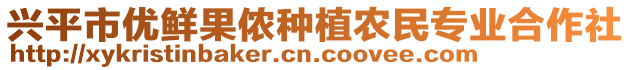 兴平市优鲜果侬种植农民专业合作社
http://xykristinbaker.cn.coovee.com